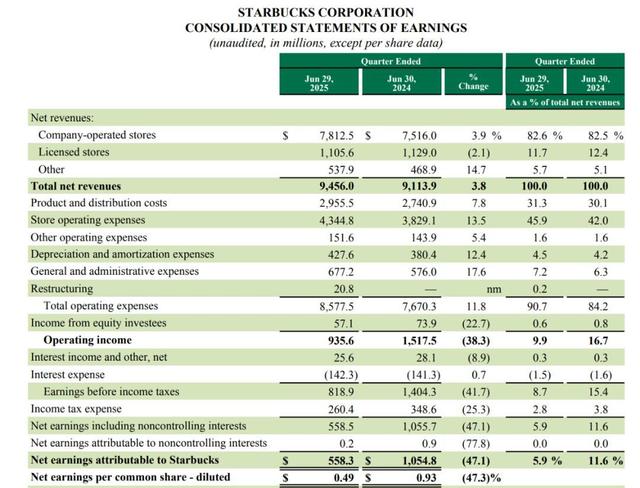 STARBUCKS CORPORATION
CONSOLIDATED STATEMENTS OF EARNINGS
(unaudited, in millions, except per share data)

| | Quarter Ended | | | Quarter Ended | |
|---|---|---|---|---|---|
| | Jun 29, 2025 | Jun 30, 2024 | % Change | Jun 29, 2025 | Jun 30, 2024 |
| | | | | As a % of total net revenues | |
| Net revenues: | | | | | |
| Company-operated stores | $ 7,812.5 | $ 7,516.0 | 3.9 % | 82.6 % | 82.5 % |
| Licensed stores | 1,105.6 | 1,129.0 | (2.1) | 11.7 | 12.4 |
| Other | 537.9 | 468.9 | 14.7 | 5.7 | 5.1 |
| **Total net revenues** | **9,456.0** | **9,113.9** | **3.8** | **100.0** | **100.0** |
| Product and distribution costs | 2,955.5 | 2,740.9 | 7.8 | 31.3 | 30.1 |
| Store operating expenses | 4,344.8 | 3,829.1 | 13.5 | 45.9 | 42.0 |
| Other operating expenses | 151.6 | 143.9 | 5.4 | 1.6 | 1.6 |
| Depreciation and amortization expenses | 427.6 | 380.4 | 12.4 | 4.5 | 4.2 |
| General and administrative expenses | 677.2 | 576.0 | 17.6 | 7.2 | 6.3 |
| Restructuring | 20.8 | — | nm | 0.2 | — |
| Total operating expenses | 8,577.5 | 7,670.3 | 11.8 | 90.7 | 84.2 |
| Income from equity investees | 57.1 | 73.9 | (22.7) | 0.6 | 0.8 |
| **Operating income** | **935.6** | **1,517.5** | **(38.3)** | **9.9** | **16.7** |
| Interest income and other, net | 25.6 | 28.1 | (8.9) | 0.3 | 0.3 |
| Interest expense | (142.3) | (141.3) | 0.7 | (1.5) | (1.6) |
| Earnings before income taxes | 818.9 | 1,404.3 | (41.7) | 8.7 | 15.4 |
| Income tax expense | 260.4 | 348.6 | (25.3) | 2.8 | 3.8 |
| Net earnings including noncontrolling interests | 558.5 | 1,055.7 | (47.1) | 5.9 | 11.6 |
| Net earnings attributable to noncontrolling interests | 0.2 | 0.9 | (77.8) | 0.0 | 0.0 |
| **Net earnings attributable to Starbucks** | **$ 558.3** | **$ 1,054.8** | **(47.1)** | **5.9 %** | **11.6 %** |
| **Net earnings per common share - diluted** | **$ 0.49** | **$ 0.93** | **(47.3)%** | | |